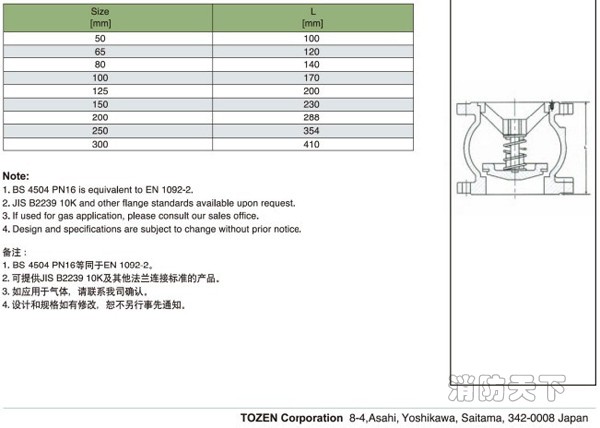 | Size [mm] | L [mm] |
|---|---|
| 50 | 100 |
| 65 | 120 |
| 80 | 140 |
| 100 | 170 |
| 125 | 200 |
| 150 | 230 |
| 200 | 288 |
| 250 | 354 |
| 300 | 410 |

Note:
1. BS 4504 PN16 is equivalent to EN 1092-2.
2. JIS B2239 10K and other flange standards available upon request.
3. If used for gas application, please consult our sales office.
4. Design and specifications are subject to change without prior notice.

备注：
1. BS 4504 PN16等同于EN 1092-2。
2. 可提供JIS B2239 10K及其他法兰连接标准的产品。
3. 如应用于气体，请联系我司确认。
4. 设计和规格如有修改，恕不另行事先通知。

消防天下

TOZEN Corporation 8-4,Asahi, Yoshikawa, Saitama, 342-0008 Japan